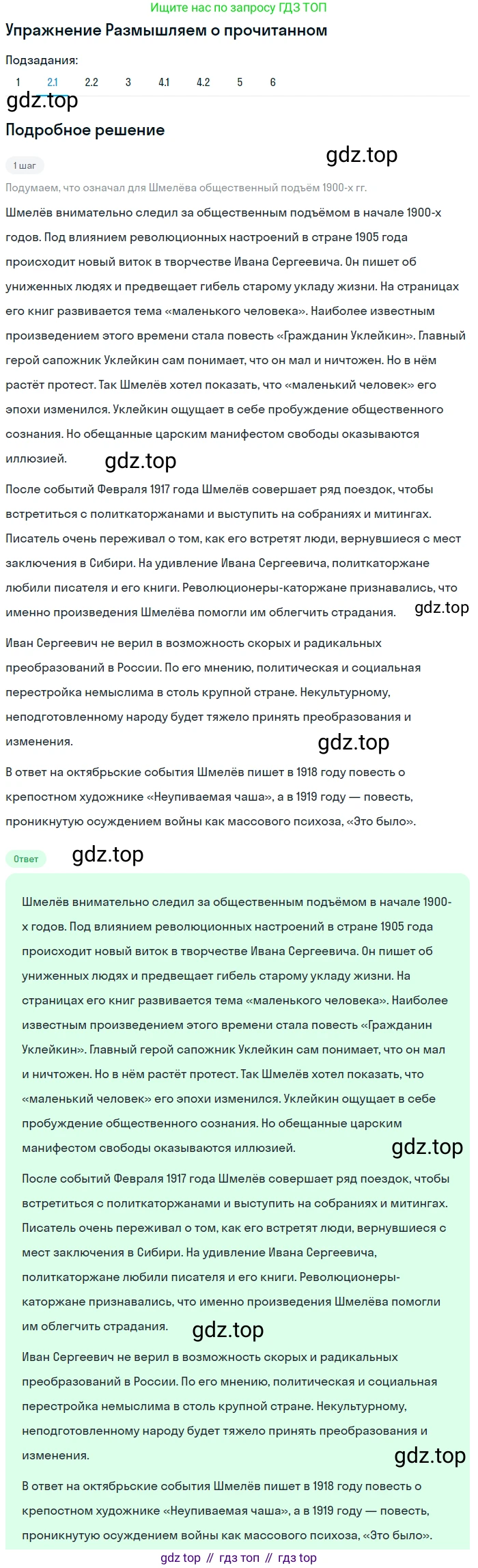 Ищите нас по запросу ГДЗ ТОП

Упражнение Размышляем о прочитанном

Подзадания:

1 2.1 2.2 3 4.1 4.2 5 6

gdz.top

Подробное решение

gdz.top

1 шаг

Подумаем, что означал для Шмелёва общественный подъём 1900-х гг.

Шмелёв внимательно следил за общественным подъёмом в начале 1900-х годов. Под влиянием революционных настроений в стране 1905 года происходит новый виток в творчестве Ивана Сергеевича. Он пишет об униженных людях и предвещает гибель старому укладу жизни. На страницах его книг развивается тема «маленького человека». Наиболее известным произведением этого времени стала повесть «Гражданин Уклейкин». Главный герой сапожник Уклейкин сам понимает, что он мал и ничтожен. Но в нём растёт протест. Так Шмелёв хотел показать, что «маленький человек» его эпохи изменился. Уклейкин ощущает в себе пробуждение общественного сознания. Но обещанные царским манифестом свободы оказываются иллюзией.

gdz.top

После событий Февраля 1917 года Шмелёв совершает ряд поездок, чтобы встретиться с политкаторжанами и выступить на собраниях и митингах. Писатель очень переживал о том, как его встретят люди, вернувшиеся с мест заключения в Сибири. На удивление Ивана Сергеевича, политкаторжане любили писателя и его книги. Революционеры-каторжане признавались, что именно произведения Шмелёва помогли им облегчить страдания.

gdz.top

Иван Сергеевич не верил в возможность скорых и радикальных преобразований в России. По его мнению, политическая и социальная перестройка немыслима в столь крупной стране. Некультурному, неподготовленному народу будет тяжело принять преобразования и изменения.

gdz.top

В ответ на октябрьские события Шмелёв пишет в 1918 году повесть о крепостном художнике «Неупиваемая чаша», а в 1919 году — повесть, проникнутую осуждением войны как массового психоза, «Это было».

Ответ

gdz.top

Шмелёв внимательно следил за общественным подъёмом в начале 1900-х годов. Под влиянием революционных настроений в стране 1905 года происходит новый виток в творчестве Ивана Сергеевича. Он пишет об униженных людях и предвещает гибель старому укладу жизни. На страницах его книг развивается тема «маленького человека». Наиболее известным произведением этого времени стала повесть «Гражданин Уклейкин». Главный герой сапожник Уклейкин сам понимает, что он мал и ничтожен. Но в нём растёт протест. Так Шмелёв хотел показать, что «маленький человек» его эпохи изменился. Уклейкин ощущает в себе пробуждение общественного сознания. Но обещанные царским манифестом свободы оказываются иллюзией.

gdz.top

После событий Февраля 1917 года Шмелёв совершает ряд поездок, чтобы встретиться с политкаторжанами и выступить на собраниях и митингах. Писатель очень переживал о том, как его встретят люди, вернувшиеся с мест заключения в Сибири. На удивление Ивана Сергеевича, политкаторжане любили писателя и его книги. Революционеры-каторжане признавались, что именно произведения Шмелёва помогли им облегчить страдания.

gdz.top

Иван Сергеевич не верил в возможность скорых и радикальных преобразований в России. По его мнению, политическая и социальная перестройка немыслима в столь крупной стране. Некультурному, неподготовленному народу будет тяжело принять преобразования и изменения.

gdz.top

В ответ на октябрьские события Шмелёв пишет в 1918 году повесть о крепостном художнике «Неупиваемая чаша», а в 1919 году — повесть, проникнутую осуждением войны как массового психоза, «Это было».

gdz top // гдз топ // гдз top